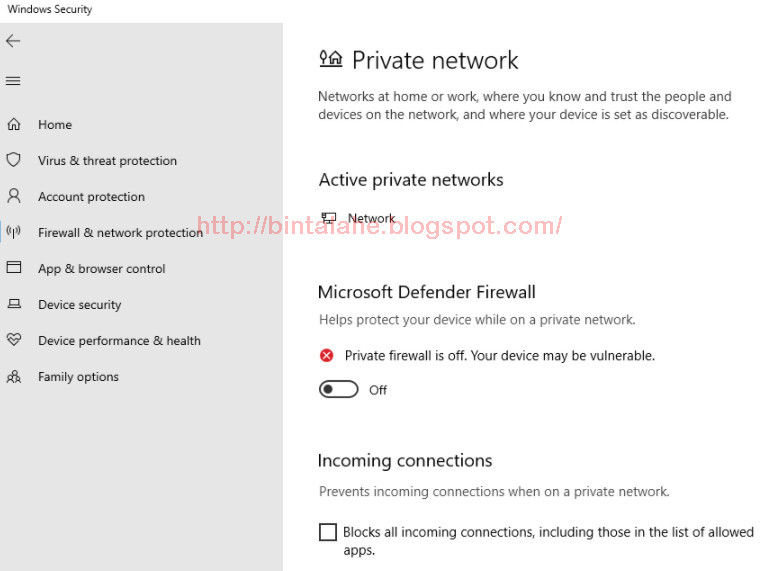 Windows Security

Home

Virus & threat protection

Account protection

Firewall & network protection

App & browser control

Device security

Device performance & health

Family options

Private network

Networks at home or work, where you know and trust the people and devices on the network, and where your device is set as discoverable.

Active private networks

Network

http://bintalane.blogspot.com/

Microsoft Defender Firewall

Helps protect your device while on a private network.

Private firewall is off. Your device may be vulnerable.

Off

Incoming connections

Prevents incoming connections when on a private network.

Blocks all incoming connections, including those in the list of allowed apps.